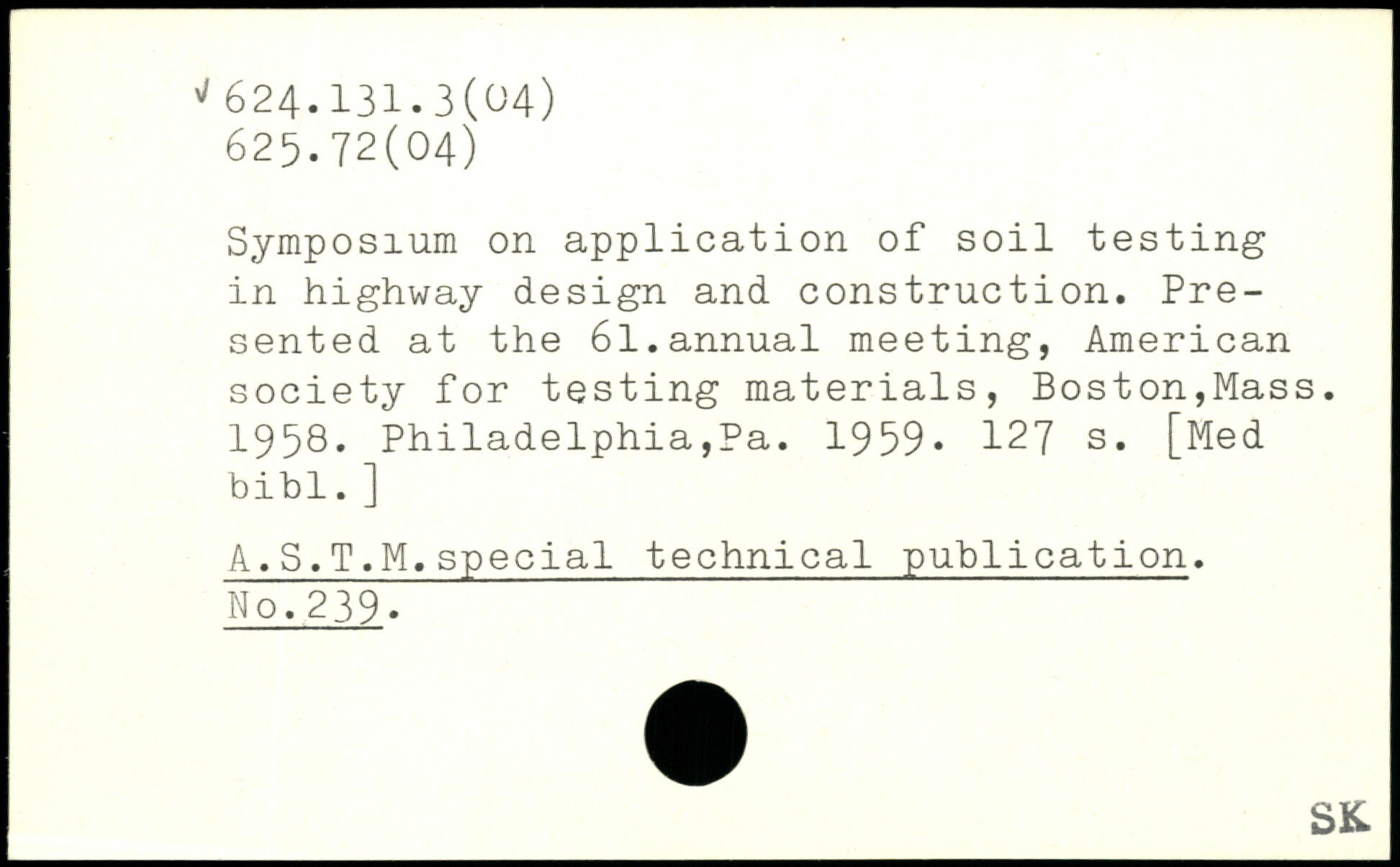 √ 624.131.3(04)
625.72(04)

Symposium on application of soil testing in highway design and construction. Presented at the 61.annual meeting, American society for testing materials, Boston,Mass. 1958. Philadelphia,Pa. 1959. 127 s. [Med bibl.]

A.S.T.M.special technical publication. No.239.

SK